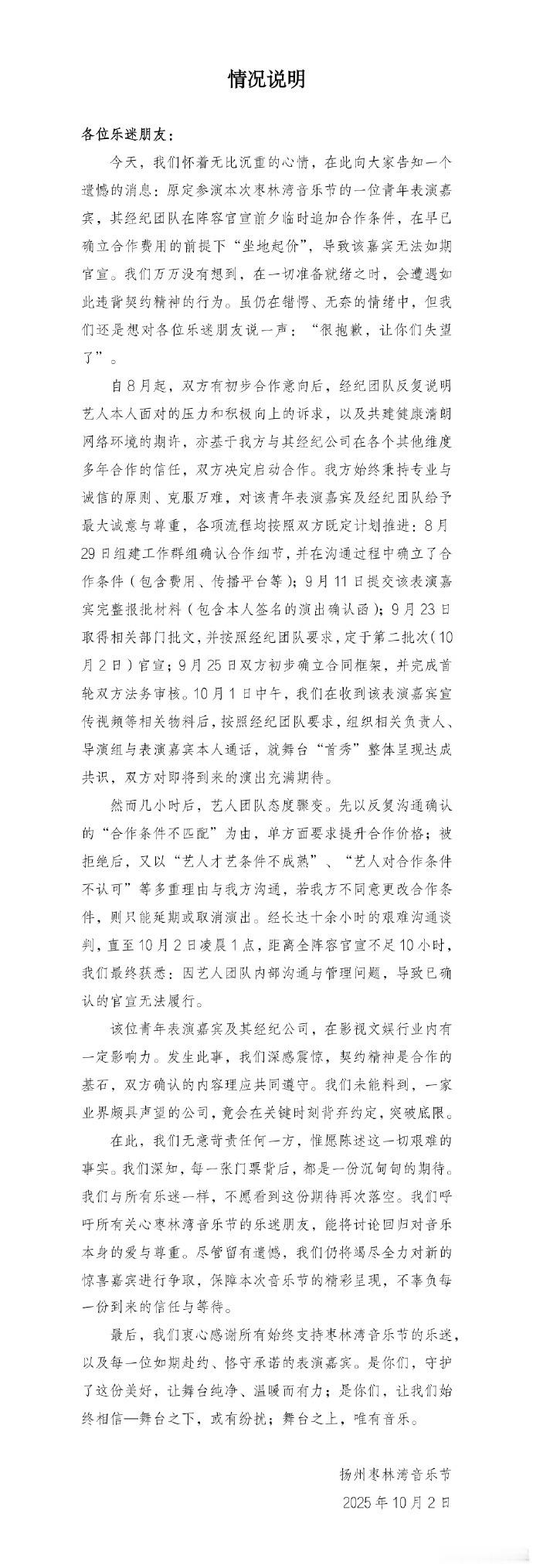 情况说明

各位乐迷朋友：

今天，我们怀着无比沉重的心情，在此向大家告知一个遗憾的消息：原定参演本次枣林湾音乐节的一位青年表演嘉宾，其经纪团队在阵容官宣前夕临时追加合作条件，在早已确立合作费用的前提下“坐地起价”，导致该嘉宾无法如期官宣。我们万万没有想到，在一切准备就绪之时，会遭遇如此违背契约精神的行为。虽仍在错愕、无奈的情绪中，但我们还是想对各位乐迷朋友说一声：“很抱歉，让你们失望了”。

自8月起，双方有初步合作意向后，经纪团队反复说明艺人本人面对的压力和积极向上的诉求，以及共建健康清朗网络环境的期许，亦基于我方与其经纪公司在各个其他维度多年合作的信任，双方决定启动合作。我方始终秉持专业与诚信的原则、克服万难，对该青年表演嘉宾及经纪团队给予最大诚意与尊重，各项流程均按照双方既定计划推进：8月29日组建工作群组确认合作细节，并在沟通过程中确立了合作条件（包含费用、传播平台等）；9月11日提交该表演嘉宾完整报批材料（包含本人签名的演出确认函）；9月23日取得相关部门批文，并按照经纪团队要求，定于第二批次（10月2日）官宣；9月25日双方初步确立合同框架，并完成首轮双方法务审核。10月1日中午，我们在收到该表演嘉宾宣传视频等相关物料后，按照经纪团队要求，组织相关负责人、导演组与表演嘉宾本人通话，就舞台“首秀”整体呈现达成共识，双方对即将到来的演出充满期待。

然而几小时后，艺人团队态度骤变。先以反复沟通确认的“合作条件不匹配”为由，单方面要求提升合作价格；被拒绝后，又以“艺人才艺条件不成熟”、“艺人对合作条件不认可”等多重理由与我方沟通，若我方不同意更改合作条件，则只能延期或取消演出。经长达十余小时的艰难沟通谈判，直至10月2日凌晨1点，距离全阵容官宣不足10小时，我们最终获悉：因艺人团队内部沟通与管理问题，导致已确认的官宣无法履行。

该位青年表演嘉宾及其经纪公司，在影视文娱行业内有一定影响力。发生此事，我们深感震惊，契约精神是合作的基石，双方确认的内容理应共同遵守。我们未能料到，一家业界颇具声望的公司，竟会在关键时刻背弃约定，突破底限。

在此，我们无意苛责任何一方，惟愿陈述这一切艰难的事实。我们深知，每一张门票背后，都是一份沉甸甸的期待。我们与所有乐迷一样，不愿看到这份期待再次落空。我们呼吁所有关心枣林湾音乐节的乐迷朋友，能将讨论回归对音乐本身的爱与尊重。尽管留有遗憾，我们仍将竭尽全力对新的惊喜嘉宾进行争取，保障本次音乐节的精彩呈现，不辜负每一份到来的信任与等待。

最后，我们衷心感谢所有始终支持枣林湾音乐节的乐迷，以及每一位如期赴约、恪守承诺的表演嘉宾。是你们，守护了这份美好，让舞台纯净、温暖而有力；是你们，让我们始终相信—舞台之下，或有纷扰；舞台之上，唯有音乐。

扬州枣林湾音乐节
2025年10月2日